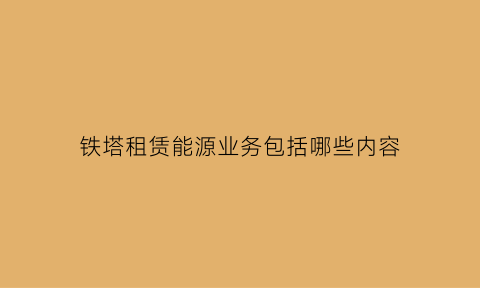 铁塔租赁能源业务包括哪些内容